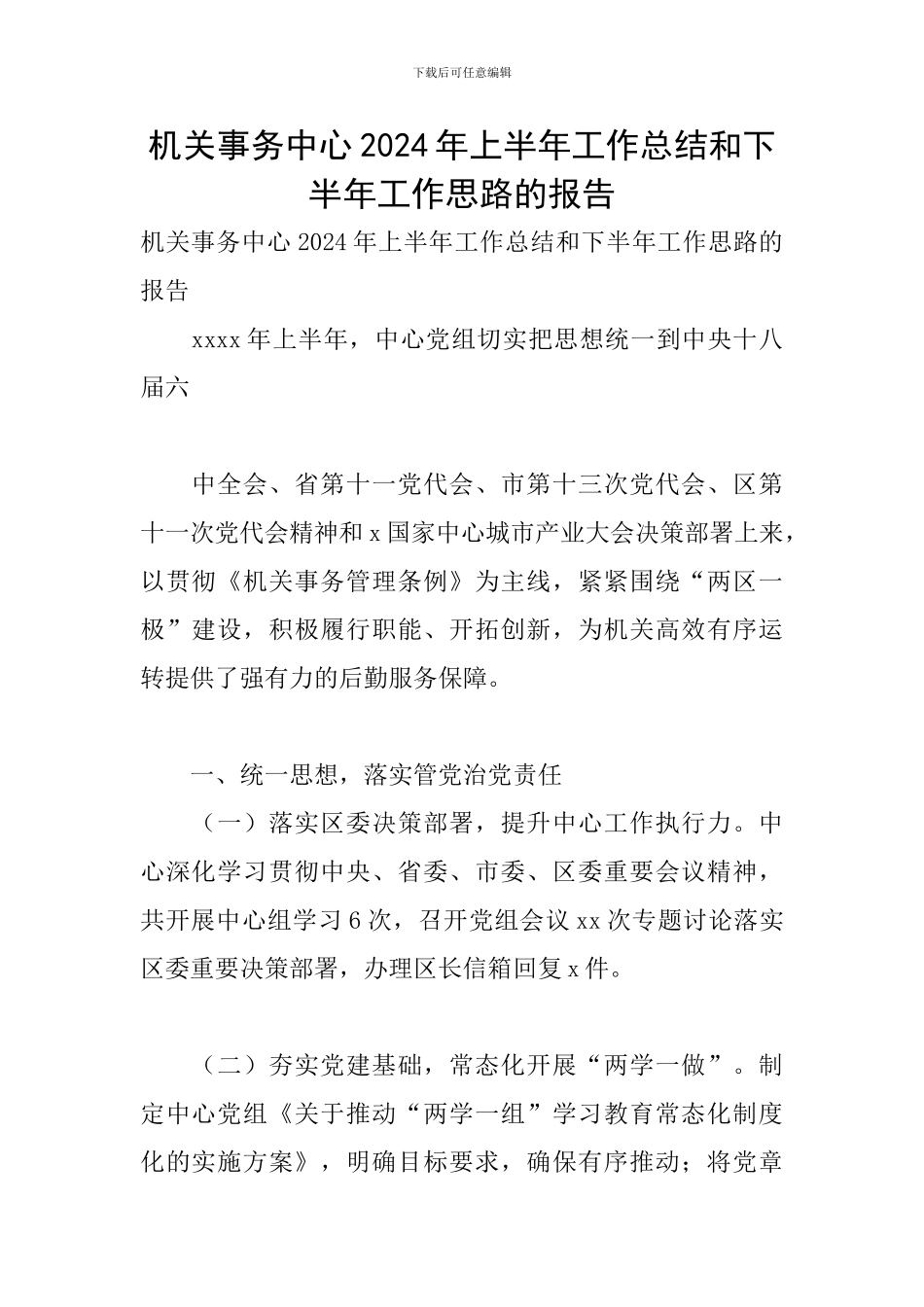 下载后可任意编辑

机关事务中心2024年上半年工作总结和下半年工作思路的报告

机关事务中心2024年上半年工作总结和下半年工作思路的报告

xxxx年上半年，中心党组切实把思想统一到中央十八届六

中全会、省第十一党代会、市第十三次党代会、区第十一次党代会精神和x国家中心城市产业大会决策部署上来，以贯彻《机关事务管理条例》为主线，紧紧围绕“两区一极”建设，积极履行职能、开拓创新，为机关高效有序运转提供了强有力的后勤服务保障。

一、统一思想，落实管党治党责任

（一）落实区委决策部署，提升中心工作执行力。中心深化学习贯彻中央、省委、市委、区委重要会议精神，共开展中心组学习6次，召开党组会议xx次专题讨论落实区委重要决策部署，办理区长信箱回复x件。

（二）夯实党建基础，常态化开展“两学一做”。制定中心党组《关于推动“两学一组”学习教育常态化制度化的实施方案》，明确目标要求，确保有序推动；将党章